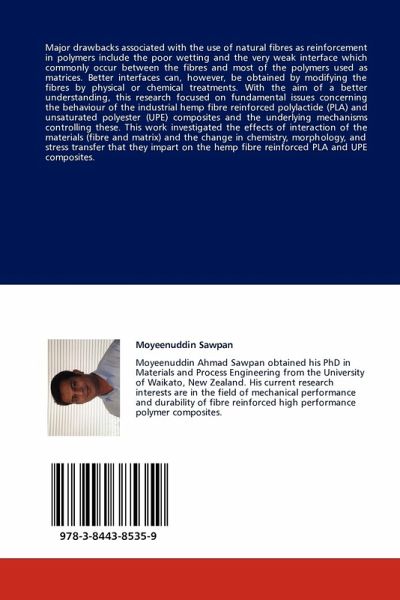 Major drawbacks associated with the use of natural fibres as reinforcement in polymers include the poor wetting and the very weak interface which commonly occur between the fibres and most of the polymers used as matrices. Better interfaces can, however, be obtained by modifying the fibres by physical or chemical treatments. With the aim of a better understanding, this research focused on fundamental issues concerning the behaviour of the industrial hemp fibre reinforced polylactide (PLA) and unsaturated polyester (UPE) composites and the underlying mechanisms controlling these. This work investigated the effects of interaction of the materials (fibre and matrix) and the change in chemistry, morphology, and stress transfer that they impart on the hemp fibre reinforced PLA and UPE composites.

Moyeenuddin Sawpan

Moyeenuddin Ahmad Sawpan obtained his PhD in Materials and Process Engineering from the University of Waikato, New Zealand. His current research interests are in the field of mechanical performance and durability of fibre reinforced high performance polymer composites.

978-3-8443-8535-9